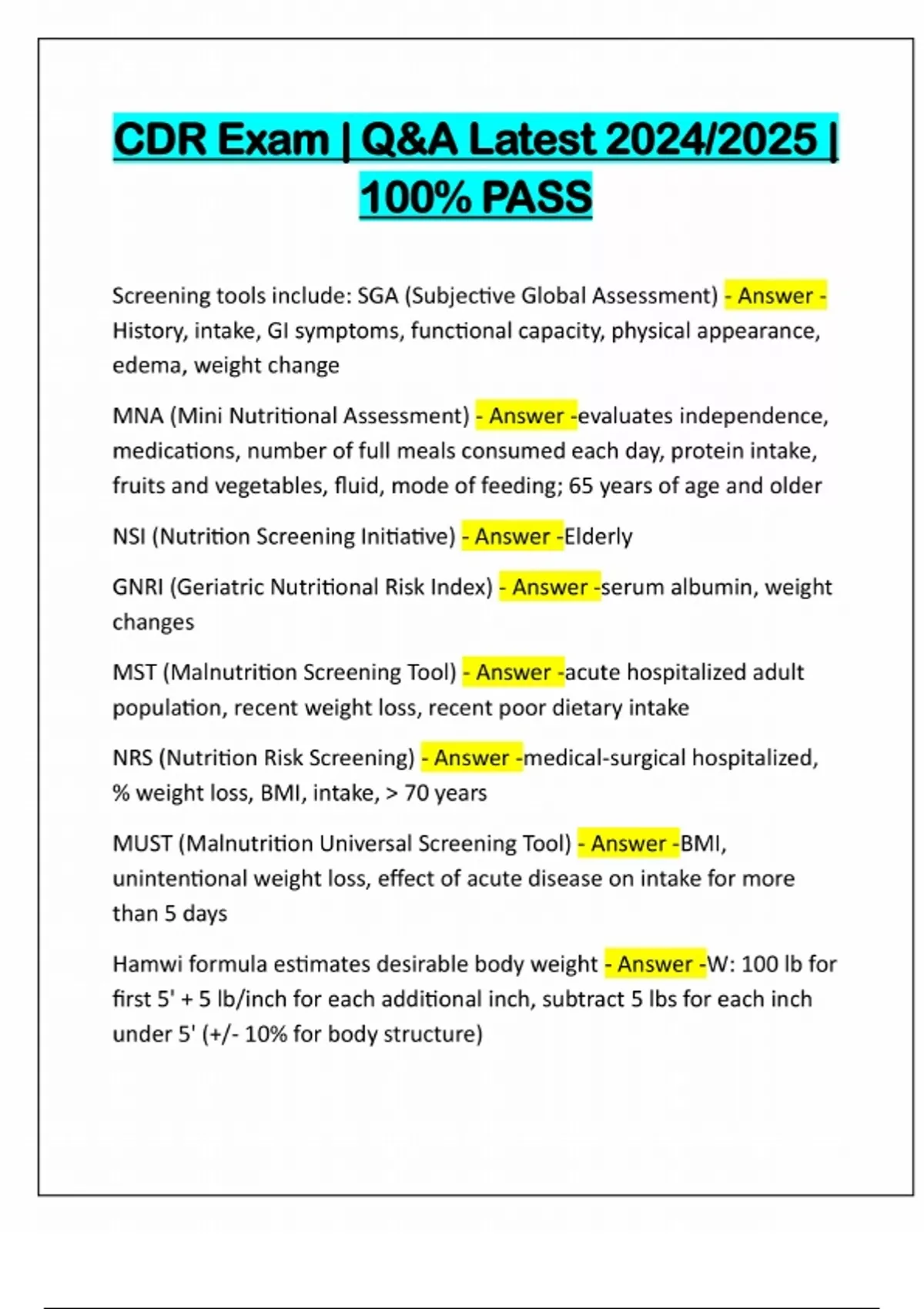 CDR Exam | Q&A Latest 2024/2025 | 100% PASS

Screening tools include: SGA (Subjective Global Assessment) - Answer - History, intake, GI symptoms, functional capacity, physical appearance, edema, weight change

MNA (Mini Nutritional Assessment) - Answer -evaluates independence, medications, number of full meals consumed each day, protein intake, fruits and vegetables, fluid, mode of feeding; 65 years of age and older

NSI (Nutrition Screening Initiative) - Answer -Elderly

GNRI (Geriatric Nutritional Risk Index) - Answer -serum albumin, weight changes

MST (Malnutrition Screening Tool) - Answer -acute hospitalized adult population, recent weight loss, recent poor dietary intake

NRS (Nutrition Risk Screening) - Answer -medical-surgical hospitalized, % weight loss, BMI, intake, > 70 years

MUST (Malnutrition Universal Screening Tool) - Answer -BMI, unintentional weight loss, effect of acute disease on intake for more than 5 days

Hamwi formula estimates desirable body weight - Answer -W: 100 lb for first 5' + 5 lb/inch for each additional inch, subtract 5 lbs for each inch under 5' (+/- 10% for body structure)